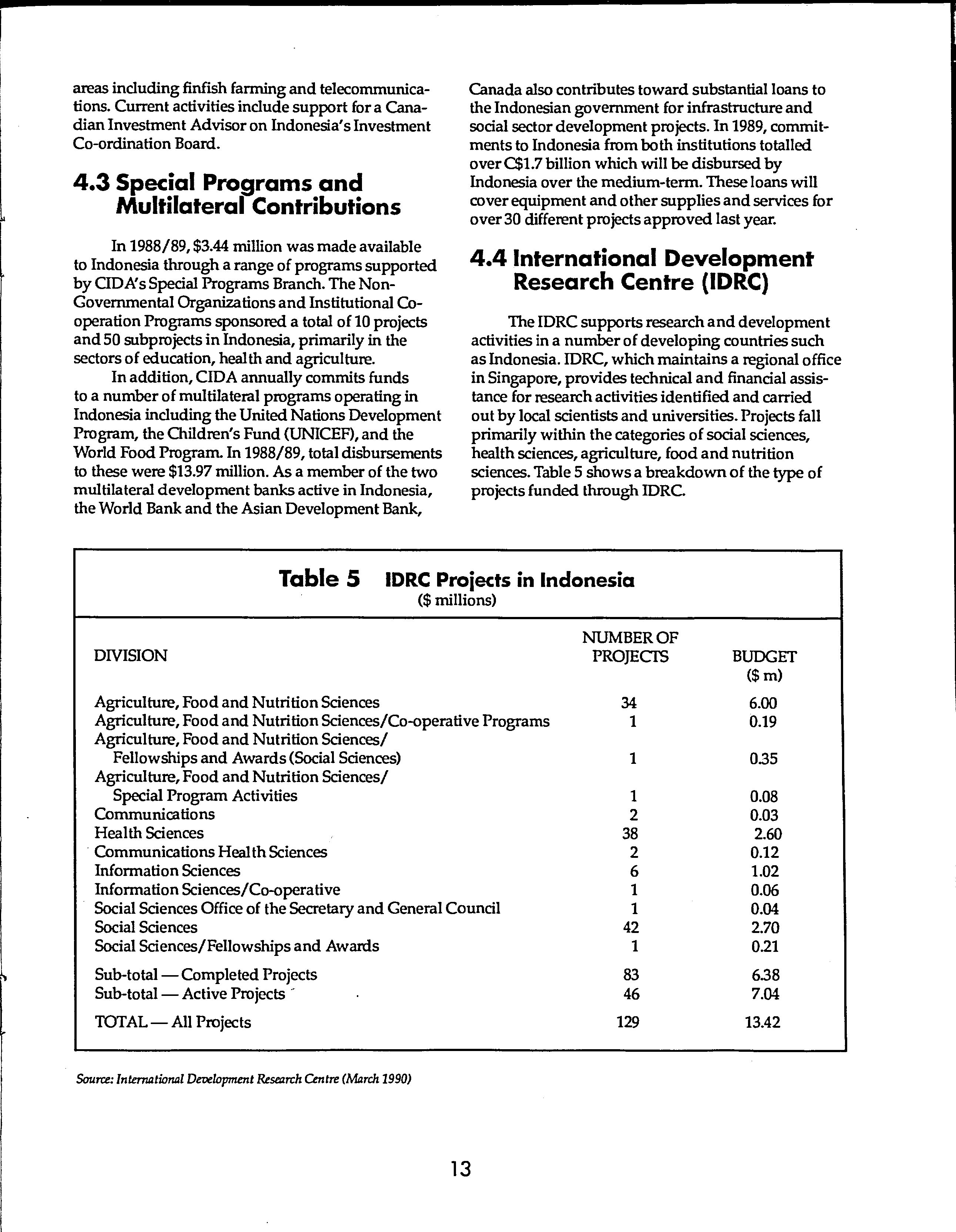 areas including finfish farming and telecommunications. Current activities include support for a Canadian Investment Advisor on Indonesia's Investment Co-ordination Board.

4.3 Special Programs and Multilateral Contributions

In 1988/89, \$3.44 million was made available to Indonesia through a range of programs supported by CIDA's Special Programs Branch. The Non-Governmental Organizations and Institutional Co-operation Programs sponsored a total of 10 projects and 50 subprojects in Indonesia, primarily in the sectors of education, health and agriculture.

In addition, CIDA annually commits funds to a number of multilateral programs operating in Indonesia including the United Nations Development Program, the Children's Fund (UNICEF), and the World Food Program. In 1988/89, total disbursements to these were \$13.97 million. As a member of the two multilateral development banks active in Indonesia, the World Bank and the Asian Development Bank, Canada also contributes toward substantial loans to the Indonesian government for infrastructure and social sector development projects. In 1989, commitments to Indonesia from both institutions totalled over C\$1.7 billion which will be disbursed by Indonesia over the medium-term. These loans will cover equipment and other supplies and services for over 30 different projects approved last year.

4.4 International Development Research Centre (IDRC)

The IDRC supports research and development activities in a number of developing countries such as Indonesia. IDRC, which maintains a regional office in Singapore, provides technical and financial assistance for research activities identified and carried out by local scientists and universities. Projects fall primarily within the categories of social sciences, health sciences, agriculture, food and nutrition sciences. Table 5 shows a breakdown of the type of projects funded through IDRC.

Table 5 IDRC Projects in Indonesia
(\$ millions)

| DIVISION | NUMBER OF PROJECTS | BUDGET (\$ m) |
|---|---|---|
| Agriculture, Food and Nutrition Sciences | 34 | 6.00 |
| Agriculture, Food and Nutrition Sciences/Co-operative Programs | 1 | 0.19 |
| Agriculture, Food and Nutrition Sciences/ Fellowships and Awards (Social Sciences) | 1 | 0.35 |
| Agriculture, Food and Nutrition Sciences/ Special Program Activities | 1 | 0.08 |
| Communications | 2 | 0.03 |
| Health Sciences | 38 | 2.60 |
| Communications Health Sciences | 2 | 0.12 |
| Information Sciences | 6 | 1.02 |
| Information Sciences/Co-operative | 1 | 0.06 |
| Social Sciences Office of the Secretary and General Council | 1 | 0.04 |
| Social Sciences | 42 | 2.70 |
| Social Sciences/Fellowships and Awards | 1 | 0.21 |
| Sub-total — Completed Projects | 83 | 6.38 |
| Sub-total — Active Projects | 46 | 7.04 |
| TOTAL — All Projects | 129 | 13.42 |

Source: International Development Research Centre (March 1990)

13